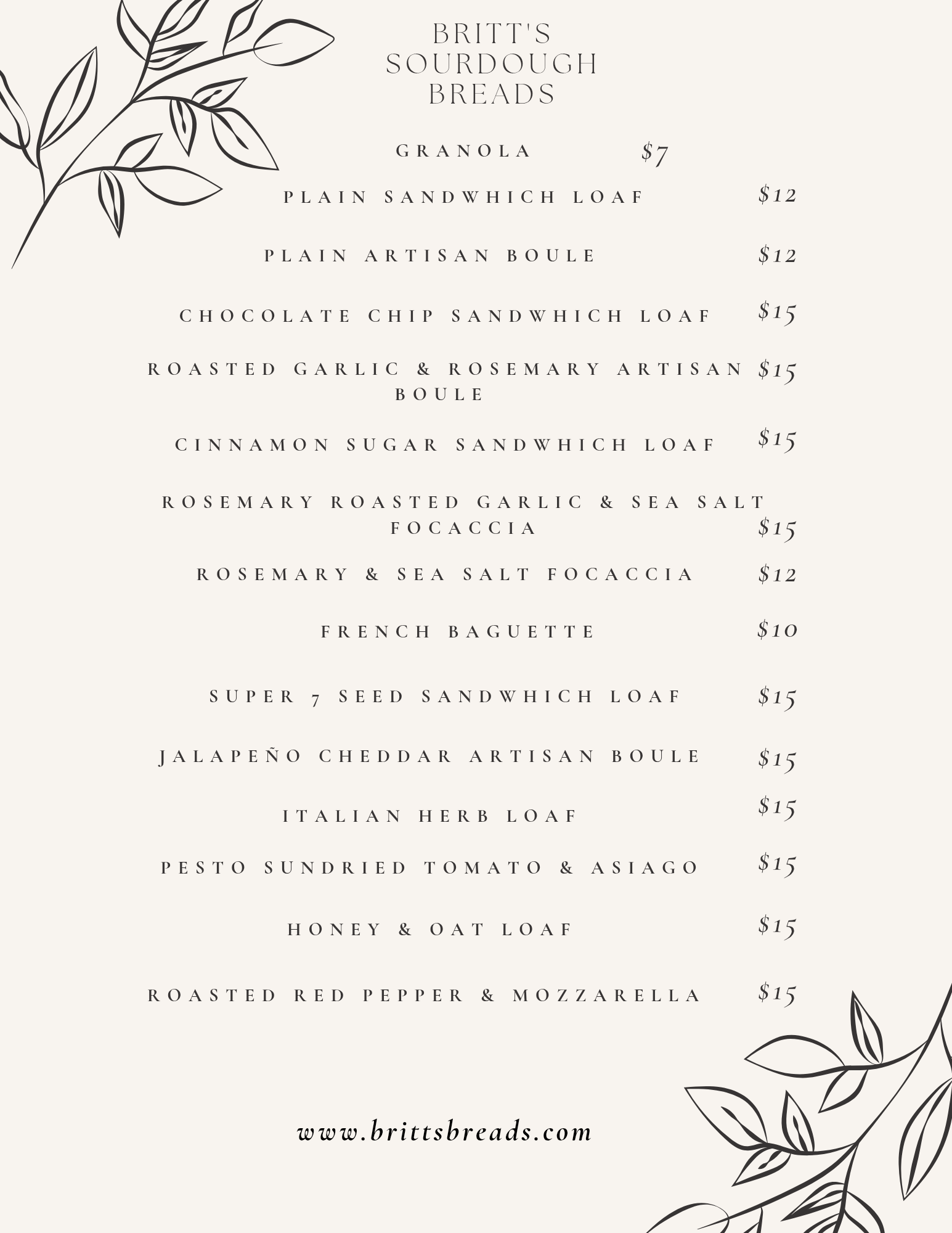 BRITT'S SOURDOUGH BREADS

GRANOLA $7

PLAIN SANDWHICH LOAF $12

PLAIN ARTISAN BOULE $12

CHOCOLATE CHIP SANDWHICH LOAF $15

ROASTED GARLIC & ROSEMARY ARTISAN BOULE $15

CINNAMON SUGAR SANDWHICH LOAF $15

ROSEMARY ROASTED GARLIC & SEA SALT FOCACCIA $15

ROSEMARY & SEA SALT FOCACCIA $12

FRENCH BAGUETTE $10

SUPER 7 SEED SANDWHICH LOAF $15

JALAPEÑO CHEDDAR ARTISAN BOULE $15

ITALIAN HERB LOAF $15

PESTO SUNDRIED TOMATO & ASIAGO $15

HONEY & OAT LOAF $15

ROASTED RED PEPPER & MOZZARELLA $15

www.brittsbreads.com